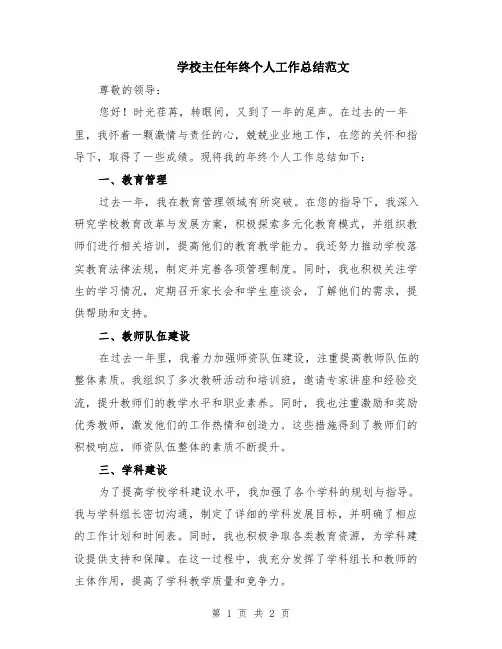 学校主任年终个人工作总结范文

尊敬的领导：

您好！时光荏苒，转眼间，又到了一年的尾声。在过去的一年里，我怀着一颗激情与责任的心，兢兢业业地工作，在您的关怀和指导下，取得了一些成绩。现将我的年终个人工作总结如下：

一、教育管理

过去一年，我在教育管理领域有所突破。在您的指导下，我深入研究学校教育改革与发展方案，积极探索多元化教育模式，并组织教师们进行相关培训，提高他们的教育教学能力。我还努力推动学校落实教育法律法规，制定并完善各项管理制度。同时，我也积极关注学生的学习情况，定期召开家长会和学生座谈会，了解他们的需求，提供帮助和支持。

二、教师队伍建设

在过去一年里，我着力加强师资队伍建设，注重提高教师队伍的整体素质。我组织了多次教研活动和培训班，邀请专家讲座和经验交流，提升教师们的教学水平和职业素养。同时，我也注重激励和奖励优秀教师，激发他们的工作热情和创造力。这些措施得到了教师们的积极响应，师资队伍整体的素质不断提升。

三、学科建设

为了提高学校学科建设水平，我加强了各个学科的规划与指导。我与学科组长密切沟通，制定了详细的学科发展目标，并明确了相应的工作计划和时间表。同时，我也积极争取各类教育资源，为学科建设提供支持和保障。在这一过程中，我充分发挥了学科组长和教师的主体作用，提高了学科教学质量和竞争力。

第 1 页 共 2 页